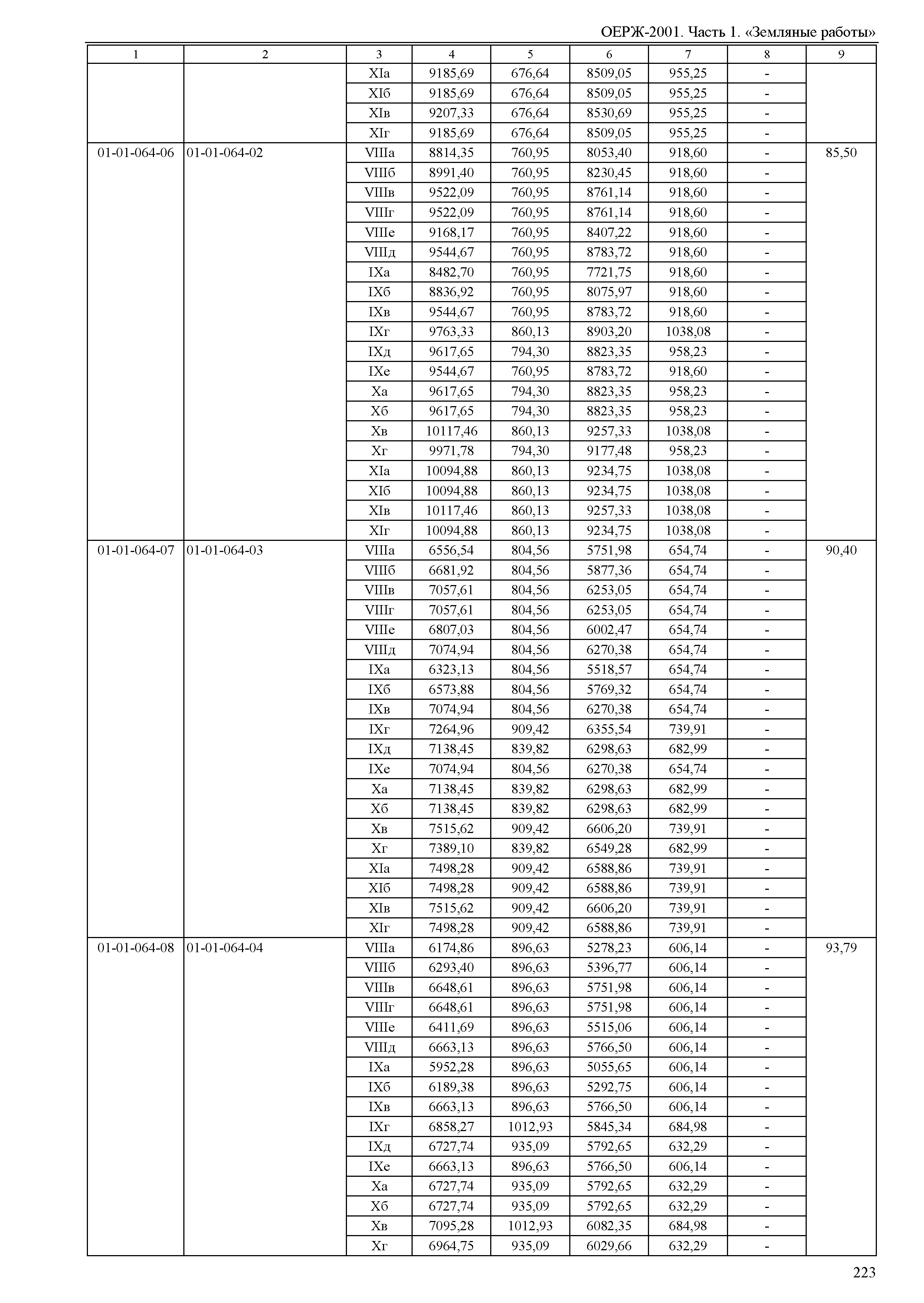 ОЕРЖ-2001. Часть 1. «Земляные работы»

| 1 | 2 | 3 | 4 | 5 | 6 | 7 | 8 | 9 |
|---|---|---|---|---|---|---|---|---|
| | | XIа | 9185,69 | 676,64 | 8509,05 | 955,25 | - | |
| | | XIб | 9185,69 | 676,64 | 8509,05 | 955,25 | - | |
| | | XIв | 9207,33 | 676,64 | 8530,69 | 955,25 | - | |
| | | XIг | 9185,69 | 676,64 | 8509,05 | 955,25 | - | |
| 01-01-064-06 | 01-01-064-02 | VIIIа | 8814,35 | 760,95 | 8053,40 | 918,60 | - | 85,50 |
| | | VIIIб | 8991,40 | 760,95 | 8230,45 | 918,60 | - | |
| | | VIIIв | 9522,09 | 760,95 | 8761,14 | 918,60 | - | |
| | | VIIIг | 9522,09 | 760,95 | 8761,14 | 918,60 | - | |
| | | VIIIе | 9168,17 | 760,95 | 8407,22 | 918,60 | - | |
| | | VIIIд | 9544,67 | 760,95 | 8783,72 | 918,60 | - | |
| | | IXа | 8482,70 | 760,95 | 7721,75 | 918,60 | - | |
| | | IXб | 8836,92 | 760,95 | 8075,97 | 918,60 | - | |
| | | IXв | 9544,67 | 760,95 | 8783,72 | 918,60 | - | |
| | | IXг | 9763,33 | 860,13 | 8903,20 | 1038,08 | - | |
| | | IXд | 9617,65 | 794,30 | 8823,35 | 958,23 | - | |
| | | IXе | 9544,67 | 760,95 | 8783,72 | 918,60 | - | |
| | | Xа | 9617,65 | 794,30 | 8823,35 | 958,23 | - | |
| | | Xб | 9617,65 | 794,30 | 8823,35 | 958,23 | - | |
| | | Xв | 10117,46 | 860,13 | 9257,33 | 1038,08 | - | |
| | | Xг | 9971,78 | 794,30 | 9177,48 | 958,23 | - | |
| | | XIа | 10094,88 | 860,13 | 9234,75 | 1038,08 | - | |
| | | XIб | 10094,88 | 860,13 | 9234,75 | 1038,08 | - | |
| | | XIв | 10117,46 | 860,13 | 9257,33 | 1038,08 | - | |
| | | XIг | 10094,88 | 860,13 | 9234,75 | 1038,08 | - | |
| 01-01-064-07 | 01-01-064-03 | VIIIа | 6556,54 | 804,56 | 5751,98 | 654,74 | - | 90,40 |
| | | VIIIб | 6681,92 | 804,56 | 5877,36 | 654,74 | - | |
| | | VIIIв | 7057,61 | 804,56 | 6253,05 | 654,74 | - | |
| | | VIIIг | 7057,61 | 804,56 | 6253,05 | 654,74 | - | |
| | | VIIIе | 6807,03 | 804,56 | 6002,47 | 654,74 | - | |
| | | VIIIд | 7074,94 | 804,56 | 6270,38 | 654,74 | - | |
| | | IXа | 6323,13 | 804,56 | 5518,57 | 654,74 | - | |
| | | IXб | 6573,88 | 804,56 | 5769,32 | 654,74 | - | |
| | | IXв | 7074,94 | 804,56 | 6270,38 | 654,74 | - | |
| | | IXг | 7264,96 | 909,42 | 6355,54 | 739,91 | - | |
| | | IXд | 7138,45 | 839,82 | 6298,63 | 682,99 | - | |
| | | IXе | 7074,94 | 804,56 | 6270,38 | 654,74 | - | |
| | | Xа | 7138,45 | 839,82 | 6298,63 | 682,99 | - | |
| | | Xб | 7138,45 | 839,82 | 6298,63 | 682,99 | - | |
| | | Xв | 7515,62 | 909,42 | 6606,20 | 739,91 | - | |
| | | Xг | 7389,10 | 839,82 | 6549,28 | 682,99 | - | |
| | | XIа | 7498,28 | 909,42 | 6588,86 | 739,91 | - | |
| | | XIб | 7498,28 | 909,42 | 6588,86 | 739,91 | - | |
| | | XIв | 7515,62 | 909,42 | 6606,20 | 739,91 | - | |
| | | XIг | 7498,28 | 909,42 | 6588,86 | 739,91 | - | |
| 01-01-064-08 | 01-01-064-04 | VIIIа | 6174,86 | 896,63 | 5278,23 | 606,14 | - | 93,79 |
| | | VIIIб | 6293,40 | 896,63 | 5396,77 | 606,14 | - | |
| | | VIIIв | 6648,61 | 896,63 | 5751,98 | 606,14 | - | |
| | | VIIIг | 6648,61 | 896,63 | 5751,98 | 606,14 | - | |
| | | VIIIе | 6411,69 | 896,63 | 5515,06 | 606,14 | - | |
| | | VIIIд | 6663,13 | 896,63 | 5766,50 | 606,14 | - | |
| | | IXа | 5952,28 | 896,63 | 5055,65 | 606,14 | - | |
| | | IXб | 6189,38 | 896,63 | 5292,75 | 606,14 | - | |
| | | IXв | 6663,13 | 896,63 | 5766,50 | 606,14 | - | |
| | | IXг | 6858,27 | 1012,93 | 5845,34 | 684,98 | - | |
| | | IXд | 6727,74 | 935,09 | 5792,65 | 632,29 | - | |
| | | IXе | 6663,13 | 896,63 | 5766,50 | 606,14 | - | |
| | | Xа | 6727,74 | 935,09 | 5792,65 | 632,29 | - | |
| | | Xб | 6727,74 | 935,09 | 5792,65 | 632,29 | - | |
| | | Xв | 7095,28 | 1012,93 | 6082,35 | 684,98 | - | |
| | | Xг | 6964,75 | 935,09 | 6029,66 | 632,29 | - | |

223